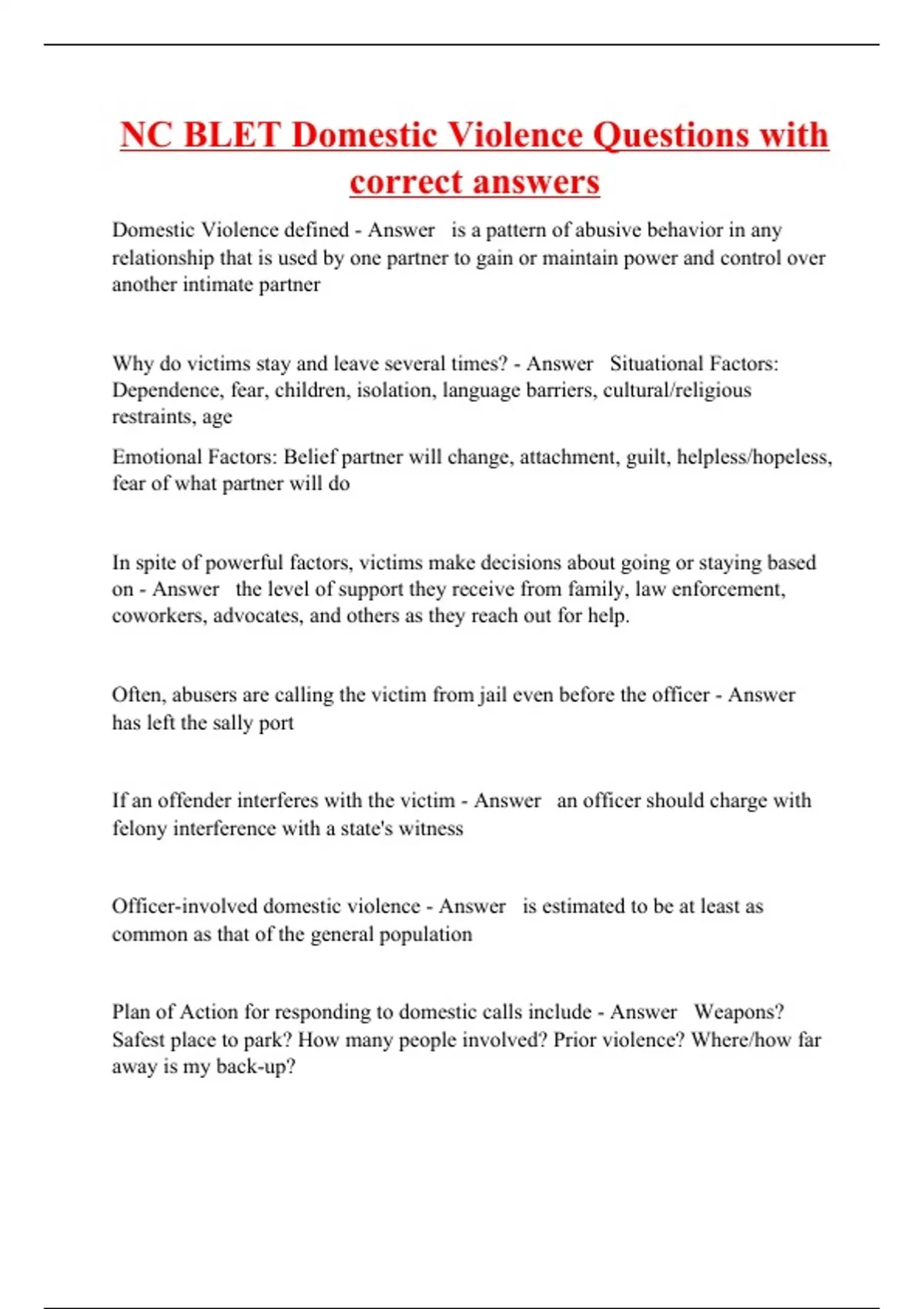 NC BLET Domestic Violence Questions with correct answers

Domestic Violence defined - Answer is a pattern of abusive behavior in any relationship that is used by one partner to gain or maintain power and control over another intimate partner

Why do victims stay and leave several times? - Answer Situational Factors: Dependence, fear, children, isolation, language barriers, cultural/religious restraints, age

Emotional Factors: Belief partner will change, attachment, guilt, helpless/hopeless, fear of what partner will do

In spite of powerful factors, victims make decisions about going or staying based on - Answer the level of support they receive from family, law enforcement, coworkers, advocates, and others as they reach out for help.

Often, abusers are calling the victim from jail even before the officer - Answer has left the sally port

If an offender interferes with the victim - Answer an officer should charge with felony interference with a state's witness

Officer-involved domestic violence - Answer is estimated to be at least as common as that of the general population

Plan of Action for responding to domestic calls include - Answer Weapons? Safest place to park? How many people involved? Prior violence? Where/how far away is my back-up?